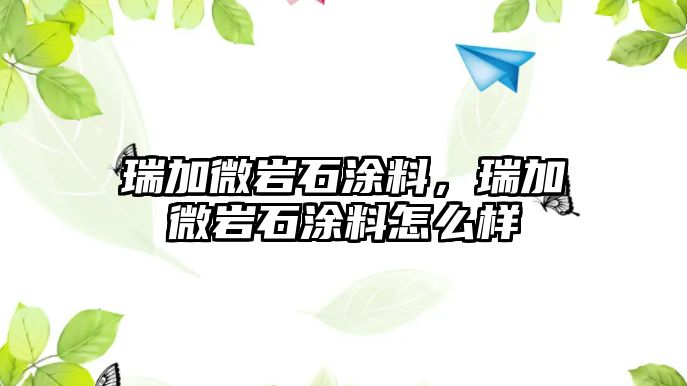 瑞加微岩石涂料，瑞加微岩石涂料怎么样